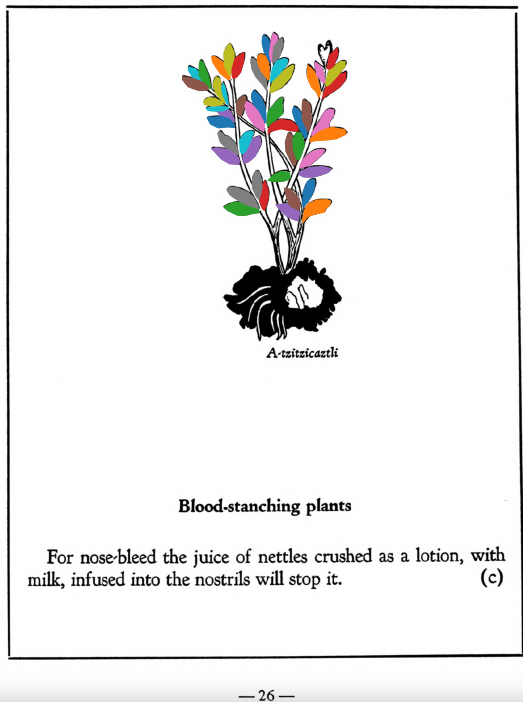 A-tzitzicaztli

Blood-stanching plants

For nose-bleed the juice of nettles crushed as a lotion, with milk, infused into the nostrils will stop it. (c)

— 26 —